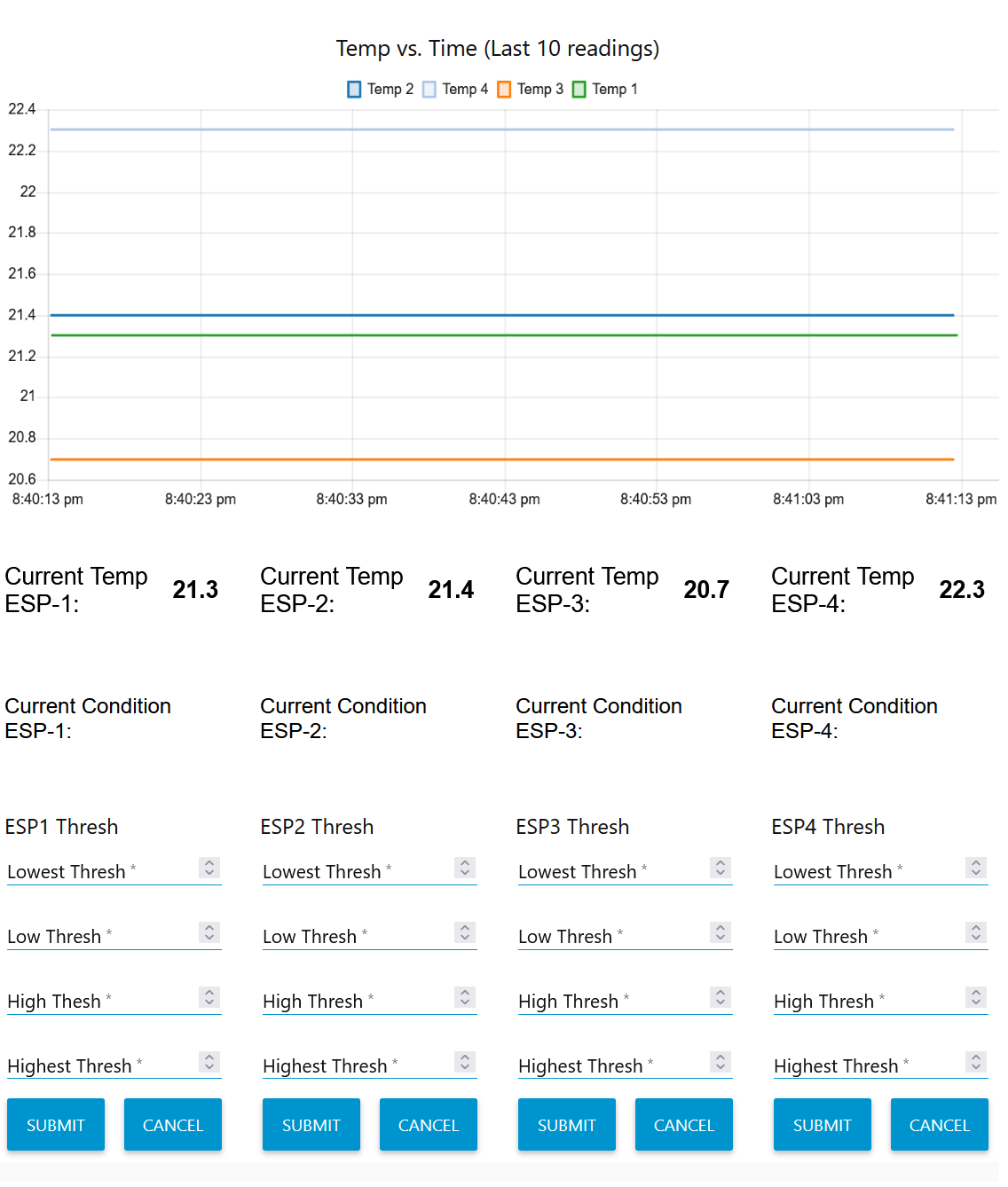 Temp vs. Time (Last 10 readings)

Temp 2 Temp 4 Temp 3 Temp 1

22.4
22.2
22
21.8
21.6
21.4
21.2
21
20.8
20.6

8:40:13 pm 8:40:23 pm 8:40:33 pm 8:40:43 pm 8:40:53 pm 8:41:03 pm 8:41:13 pm

Current Temp ESP-1: 21.3

Current Condition ESP-1:

ESP1 Thresh

Lowest Thresh *

Low Thresh *

High Thesh *

Highest Thresh *

SUBMIT CANCEL

Current Temp ESP-2: 21.4

Current Condition ESP-2:

ESP2 Thresh

Lowest Thresh *

Low Thresh *

High Thresh *

Highest Thresh *

SUBMIT CANCEL

Current Temp ESP-3: 20.7

Current Condition ESP-3:

ESP3 Thresh

Lowest Thresh *

Low Thresh *

High Thresh *

Highest Thresh *

SUBMIT CANCEL

Current Temp ESP-4: 22.3

Current Condition ESP-4:

ESP4 Thresh

Lowest Thresh *

Low Thresh *

High Thresh *

Highest Thresh *

SUBMIT CANCEL